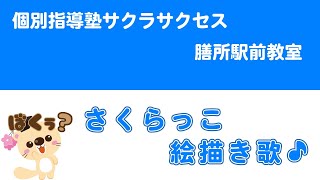 個別指導塾サクラサクセス

膳所駅前教室

ぼくぅ?

さくらっこ
絵描き歌♪